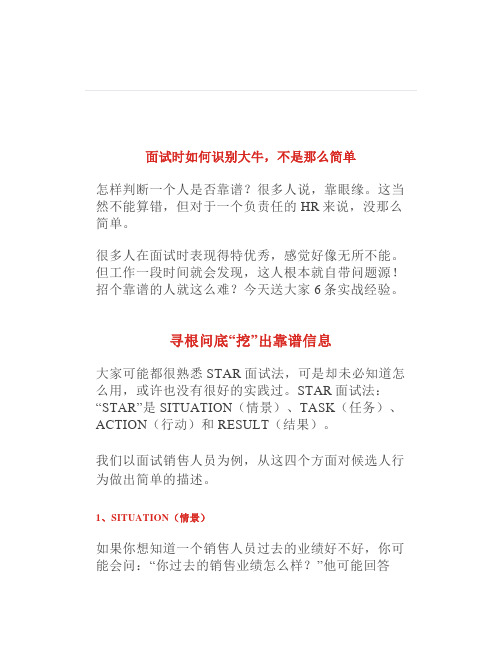 面试时如何识别大牛，不是那么简单

怎样判断一个人是否靠谱？很多人说，靠眼缘。这当然不能算错，但对于一个负责任的 HR 来说，没那么简单。

很多人在面试时表现得特优秀，感觉好像无所不能。但工作一段时间就会发现，这人根本就自带问题源！招个靠谱的人就这么难？今天送大家 6 条实战经验。

寻根问底“挖”出靠谱信息

大家可能都很熟悉 STAR 面试法，可是却未必知道怎么用，或许也没有很好的实践过。STAR 面试法：“STAR”是 SITUATION（情景）、TASK（任务）、ACTION（行动）和 RESULT（结果）。

我们以面试销售人员为例，从这四个方面对候选人行为做出简单的描述。

1、SITUATION（情景）

如果你想知道一个销售人员过去的业绩好不好，你可能会问：“你过去的销售业绩怎么样？”他可能回答